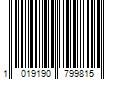 1 019190 799815